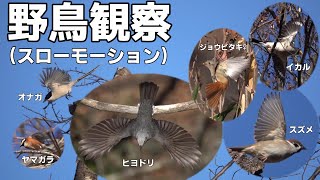 野鳥観察
(スローモーション)

ジョウビタキ♀

イカル

オナガ

スズメ

ヤマガラ

ヒヨドリ